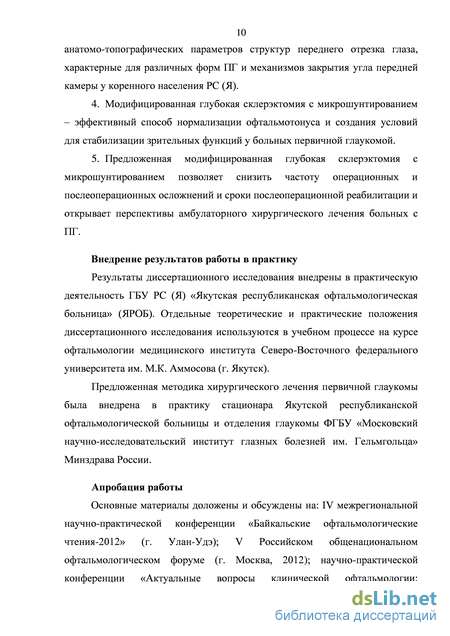 10

анатомо-топографических параметров структур переднего отрезка глаза, характерные для различных форм ПГ и механизмов закрытия угла передней камеры у коренного населения РС (Я).

4. Модифицированная глубокая склерэктомия с микрошунтированием – эффективный способ нормализации офтальмотонуса и создания условий для стабилизации зрительных функций у больных первичной глаукомой.

5. Предложенная модифицированная глубокая склерэктомия с микрошунтированием позволяет снизить частоту операционных и послеоперационных осложнений и сроки послеоперационной реабилитации и открывает перспективы амбулаторного хирургического лечения больных с ПГ.

Внедрение результатов работы в практику

Результаты диссертационного исследования внедрены в практическую деятельность ГБУ РС (Я) «Якутская республиканская офтальмологическая больница» (ЯРОБ). Отдельные теоретические и практические положения диссертационного исследования используются в учебном процессе на курсе офтальмологии медицинского института Северо-Восточного федерального университета им. М.К. Аммосова (г. Якутск).

Предложенная методика хирургического лечения первичной глаукомы была внедрена в практику стационара Якутской республиканской офтальмологической больницы и отделения глаукомы ФГБУ «Московский научно-исследовательский институт глазных болезней им. Гельмгольца» Минздрава России.

Апробация работы

Основные материалы доложены и обсуждены на: IV межрегиональной научно-практической конференции «Байкальские офтальмологические чтения-2012» (г. Улан-Удэ); V Российском общенациональном офтальмологическом форуме (г. Москва, 2012); научно-практической конференции «Актуальные вопросы клинической офтальмологии:

dsLib.net
библиотека диссертаций